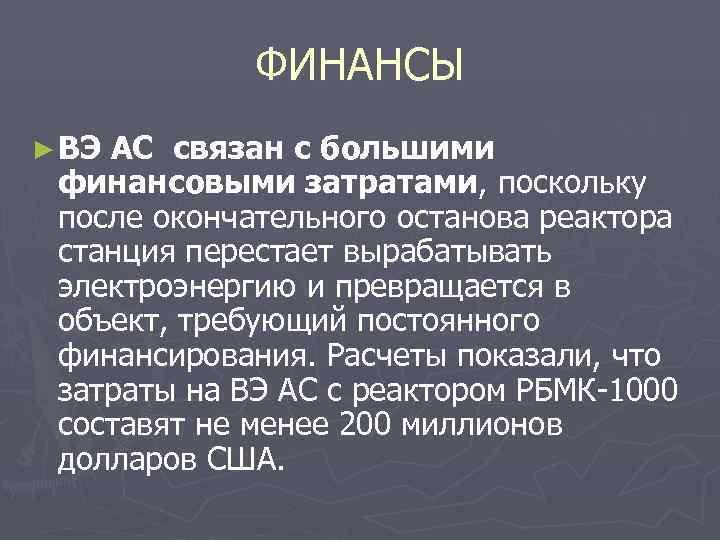 ФИНАНСЫ

► ВЭ АС  связан с большими финансовыми затратами, поскольку после окончательного останова реактора станция перестает вырабатывать электроэнергию и превращается в объект, требующий постоянного финансирования. Расчеты показали, что затраты на ВЭ АС с реактором РБМК-1000 составят не менее 200 миллионов долларов США.